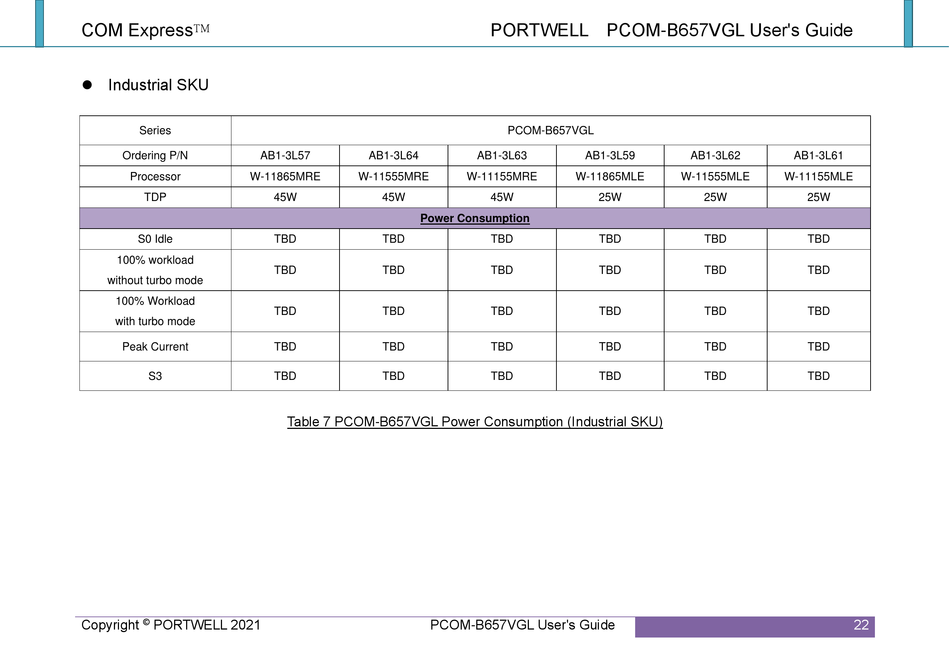 COM Express™ PORTWELL PCOM-B657VGL User's Guide

● Industrial SKU

| Series | PCOM-B657VGL | | | | | |
|---|---|---|---|---|---|---|
| Ordering P/N | AB1-3L57 | AB1-3L64 | AB1-3L63 | AB1-3L59 | AB1-3L62 | AB1-3L61 |
| Processor | W-11865MRE | W-11555MRE | W-11155MRE | W-11865MLE | W-11555MLE | W-11155MLE |
| TDP | 45W | 45W | 45W | 25W | 25W | 25W |
| Power Consumption | | | | | | |
| S0 Idle | TBD | TBD | TBD | TBD | TBD | TBD |
| 100% workload without turbo mode | TBD | TBD | TBD | TBD | TBD | TBD |
| 100% Workload with turbo mode | TBD | TBD | TBD | TBD | TBD | TBD |
| Peak Current | TBD | TBD | TBD | TBD | TBD | TBD |
| S3 | TBD | TBD | TBD | TBD | TBD | TBD |

Table 7 PCOM-B657VGL Power Consumption (Industrial SKU)

Copyright © PORTWELL 2021 PCOM-B657VGL User's Guide 22